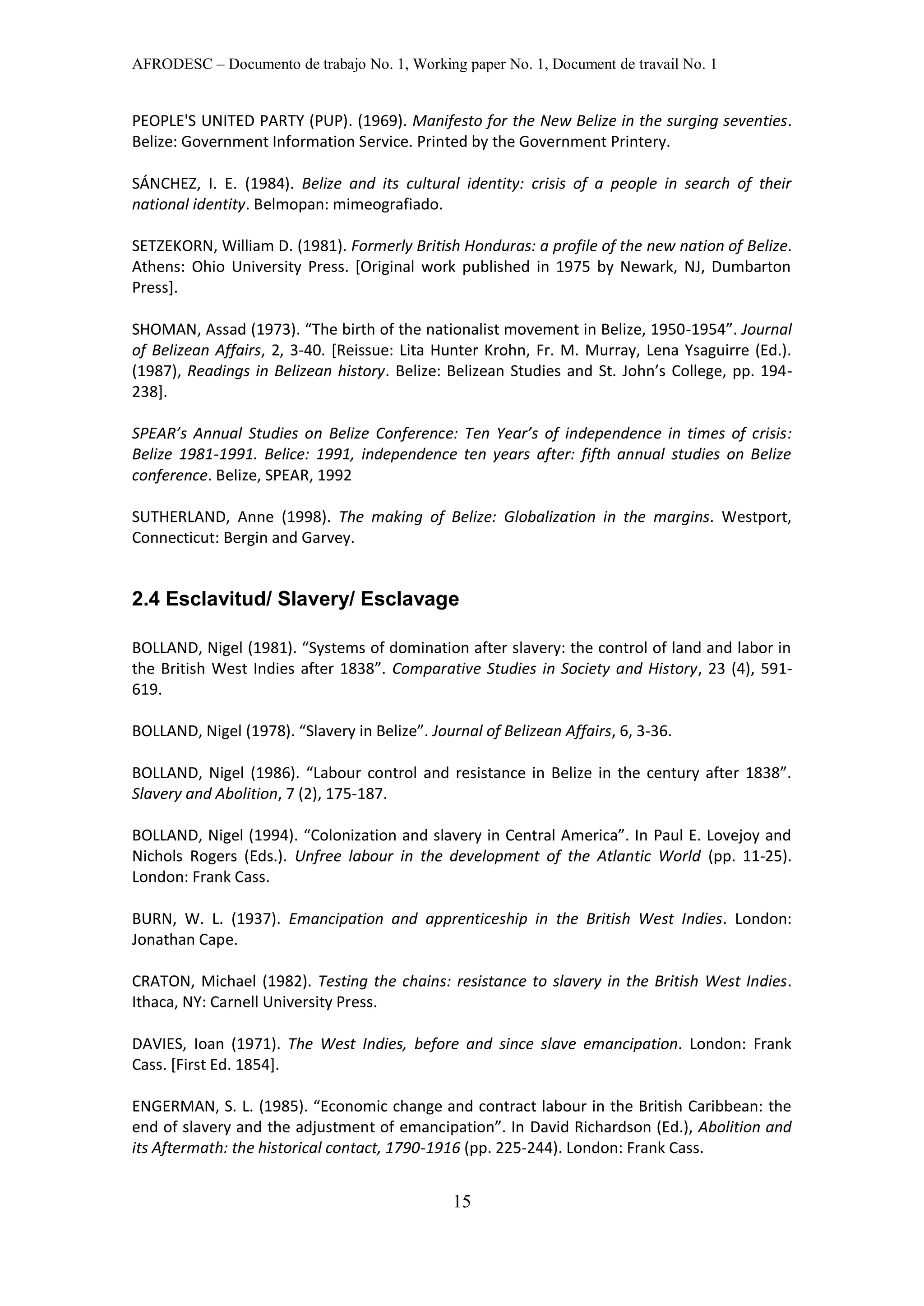 AFRODESC – Documento de trabajo No. 1, Working paper No. 1, Document de travail No. 1

PEOPLE'S UNITED PARTY (PUP). (1969). Manifesto for the New Belize in the surging seventies. Belize: Government Information Service. Printed by the Government Printery.

SÁNCHEZ, I. E. (1984). Belize and its cultural identity: crisis of a people in search of their national identity. Belmopan: mimeografiado.

SETZEKORN, William D. (1981). Formerly British Honduras: a profile of the new nation of Belize. Athens: Ohio University Press. [Original work published in 1975 by Newark, NJ, Dumbarton Press].

SHOMAN, Assad (1973). “The birth of the nationalist movement in Belize, 1950-1954”. Journal of Belizean Affairs, 2, 3-40. [Reissue: Lita Hunter Krohn, Fr. M. Murray, Lena Ysaguirre (Ed.). (1987), Readings in Belizean history. Belize: Belizean Studies and St. John’s College, pp. 194-238].

SPEAR’s Annual Studies on Belize Conference: Ten Year’s of independence in times of crisis: Belize 1981-1991. Belice: 1991, independence ten years after: fifth annual studies on Belize conference. Belize, SPEAR, 1992

SUTHERLAND, Anne (1998). The making of Belize: Globalization in the margins. Westport, Connecticut: Bergin and Garvey.

2.4 Esclavitud/ Slavery/ Esclavage

BOLLAND, Nigel (1981). “Systems of domination after slavery: the control of land and labor in the British West Indies after 1838”. Comparative Studies in Society and History, 23 (4), 591-619.

BOLLAND, Nigel (1978). “Slavery in Belize”. Journal of Belizean Affairs, 6, 3-36.

BOLLAND, Nigel (1986). “Labour control and resistance in Belize in the century after 1838”. Slavery and Abolition, 7 (2), 175-187.

BOLLAND, Nigel (1994). “Colonization and slavery in Central America”. In Paul E. Lovejoy and Nichols Rogers (Eds.). Unfree labour in the development of the Atlantic World (pp. 11-25). London: Frank Cass.

BURN, W. L. (1937). Emancipation and apprenticeship in the British West Indies. London: Jonathan Cape.

CRATON, Michael (1982). Testing the chains: resistance to slavery in the British West Indies. Ithaca, NY: Carnell University Press.

DAVIES, Ioan (1971). The West Indies, before and since slave emancipation. London: Frank Cass. [First Ed. 1854].

ENGERMAN, S. L. (1985). “Economic change and contract labour in the British Caribbean: the end of slavery and the adjustment of emancipation”. In David Richardson (Ed.), Abolition and its Aftermath: the historical contact, 1790-1916 (pp. 225-244). London: Frank Cass.

15